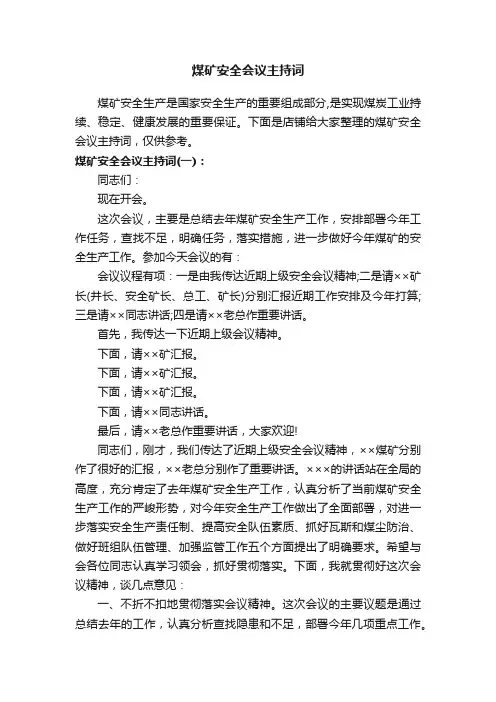 煤矿安全会议主持词

煤矿安全生产是国家安全生产的重要组成部分,是实现煤炭工业持续、稳定、健康发展的重要保证。下面是店铺给大家整理的煤矿安全会议主持词，仅供参考。

煤矿安全会议主持词(一)：

同志们：

现在开会。

这次会议，主要是总结去年煤矿安全生产工作，安排部署今年工作任务，查找不足，明确任务，落实措施，进一步做好今年煤矿的安全生产工作。参加今天会议的有：

会议议程有项：一是由我传达近期上级安全会议精神;二是请××矿长(井长、安全矿长、总工、矿长)分别汇报近期工作安排及今年打算;三是请××同志讲话;四是请××老总作重要讲话。

首先，我传达一下近期上级会议精神。

下面，请××矿汇报。

下面，请××矿汇报。

下面，请××矿汇报。

下面，请××同志讲话。

最后，请××老总作重要讲话，大家欢迎!

同志们，刚才，我们传达了近期上级安全会议精神，××煤矿分别作了很好的汇报，××老总分别作了重要讲话。×××的讲话站在全局的高度，充分肯定了去年煤矿安全生产工作，认真分析了当前煤矿安全生产工作的严峻形势，对今年安全生产工作做出了全面部署，对进一步落实安全生产责任制、提高安全队伍素质、抓好瓦斯和煤尘防治、做好班组队伍管理、加强监管工作五个方面提出了明确要求。希望与会各位同志认真学习领会，抓好贯彻落实。下面，我就贯彻好这次会议精神，谈几点意见：

一、不折不扣地贯彻落实会议精神。这次会议的主要议题是通过总结去年的工作，认真分析查找隐患和不足，部署今年几项重点工作。